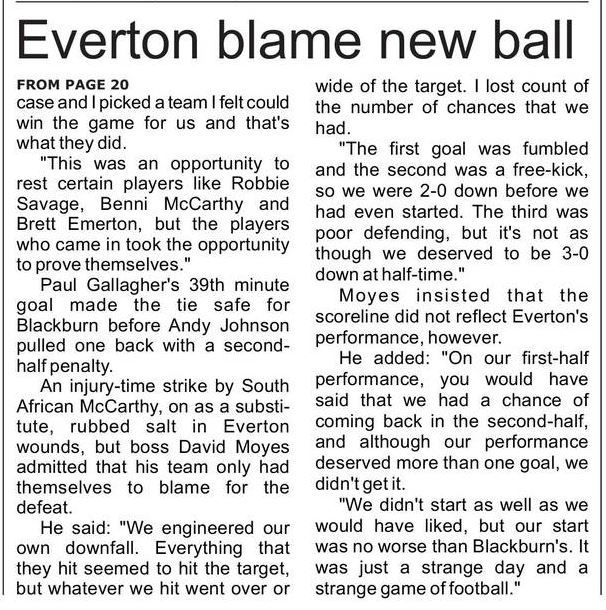 Everton blame new ball

FROM PAGE 20
case and I picked a team I felt could win the game for us and that's what they did.

"This was an opportunity to rest certain players like Robbie Savage, Benni McCarthy and Brett Emerton, but the players who came in took the opportunity to prove themselves."

Paul Gallagher's 39th minute goal made the tie safe for Blackburn before Andy Johnson pulled one back with a second-half penalty.

An injury-time strike by South African McCarthy, on as a substitute, rubbed salt in Everton wounds, but boss David Moyes admitted that his team only had themselves to blame for the defeat.

He said: "We engineered our own downfall. Everything that they hit seemed to hit the target, but whatever we hit went over or wide of the target. I lost count of the number of chances that we had.

"The first goal was fumbled and the second was a free-kick, so we were 2-0 down before we had even started. The third was poor defending, but it's not as though we deserved to be 3-0 down at half-time."

Moyes insisted that the scoreline did not reflect Everton's performance, however.

He added: "On our first-half performance, you would have said that we had a chance of coming back in the second-half, and although our performance deserved more than one goal, we didn't get it.

"We didn't start as well as we would have liked, but our start was no worse than Blackburn's. It was just a strange day and a strange game of football."